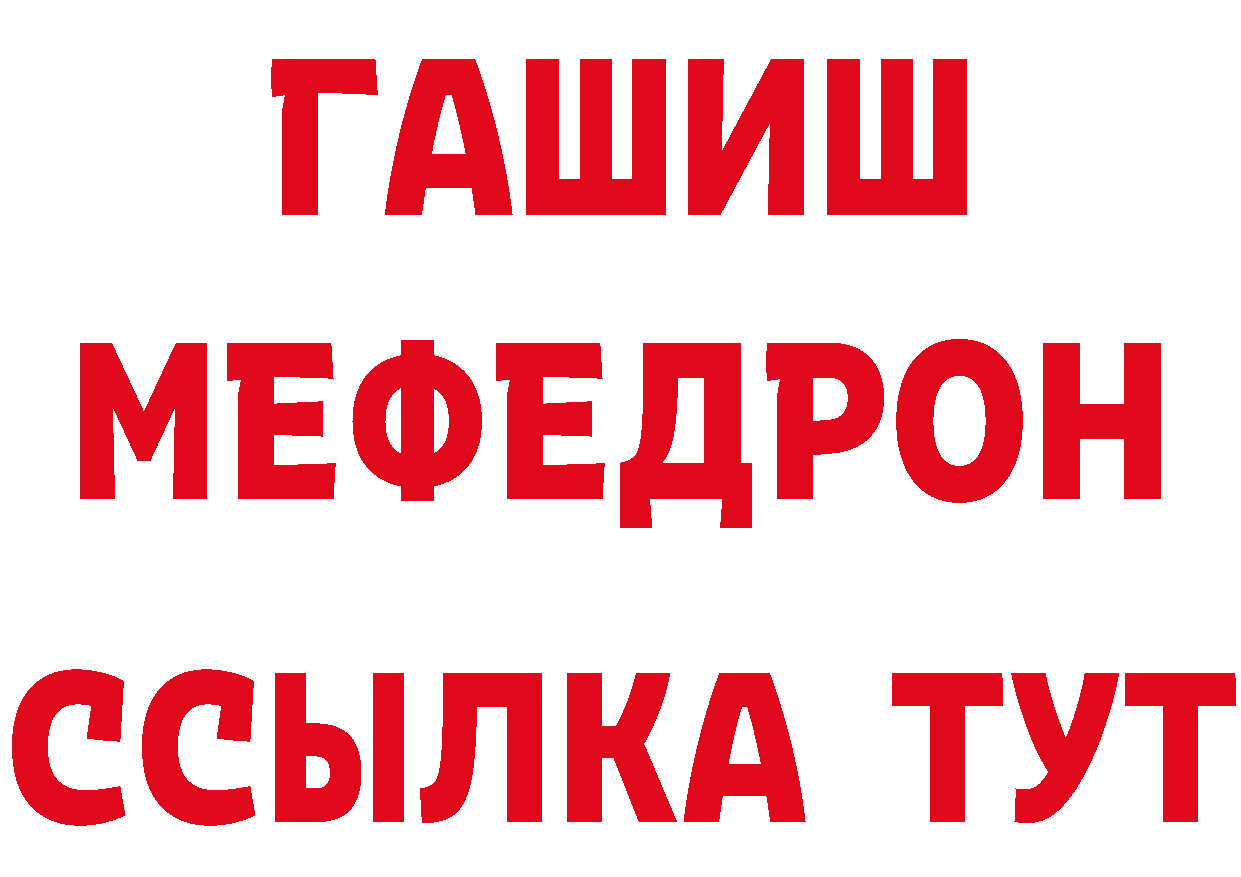 ГАШИШ
МЕФЕДРОН
ССЫЛКА ТУТ